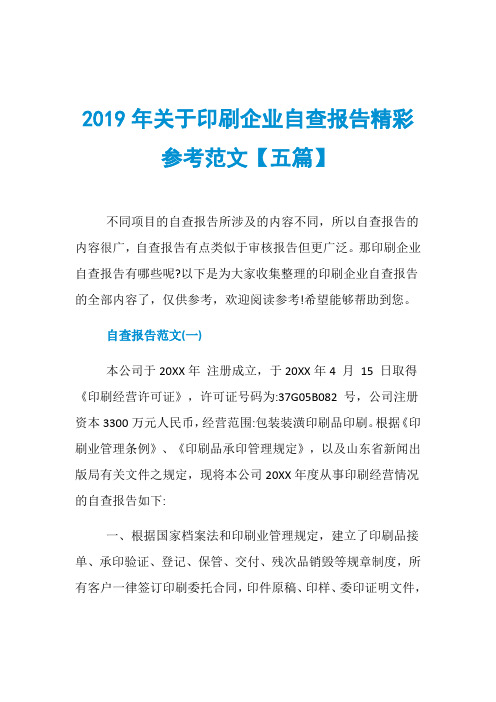 2019 年关于印刷企业自查报告精彩参考范文【五篇】

不同项目的自查报告所涉及的内容不同，所以自查报告的内容很广，自查报告有点类似于审核报告但更广泛。那印刷企业自查报告有哪些呢?以下是为大家收集整理的印刷企业自查报告的全部内容了，仅供参考，欢迎阅读参考!希望能够帮助到您。

自查报告范文(一)

本公司于 20XX 年 注册成立，于 20XX 年 4 月 15 日取得《印刷经营许可证》，许可证号码为:37G05B082 号，公司注册资本 3300 万元人民币，经营范围:包装装潢印刷品印刷。根据《印刷业管理条例》、《印刷品承印管理规定》，以及山东省新闻出版局有关文件之规定，现将本公司 20XX 年度从事印刷经营情况的自查报告如下:

一、根据国家档案法和印刷业管理规定，建立了印刷品接单、承印验证、登记、保管、交付、残次品销毁等规章制度，所有客户一律签订印刷委托合同，印件原稿、印样、委印证明文件，